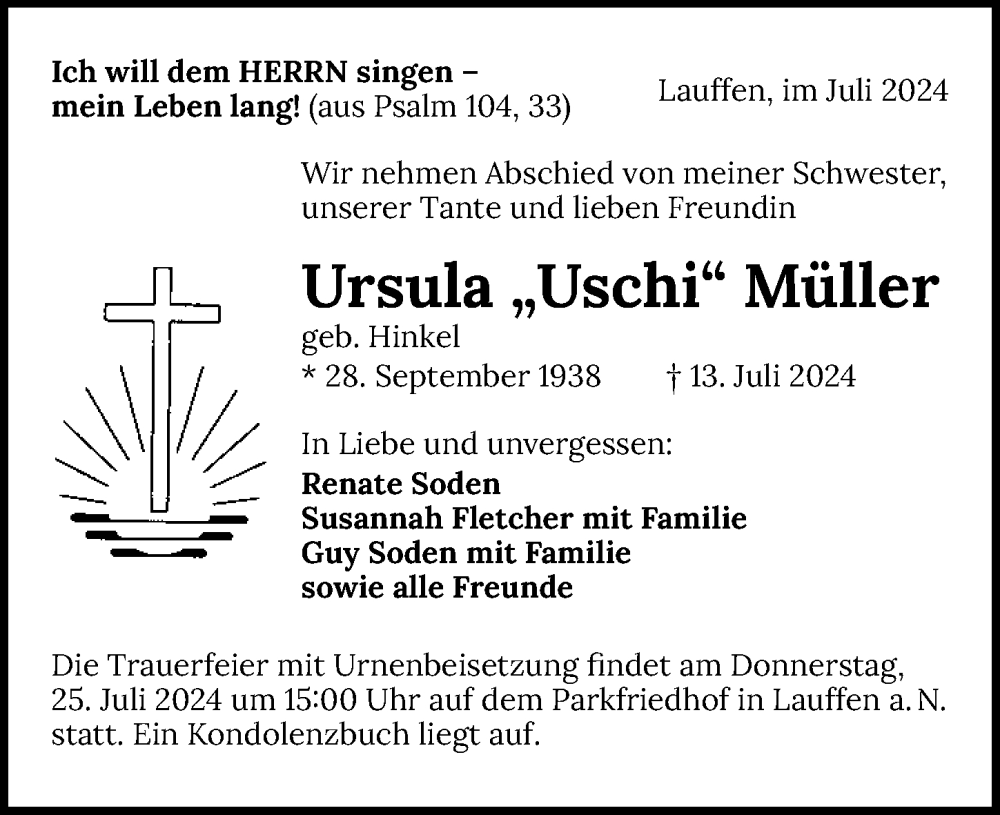 Ich will dem HERRN singen – mein Leben lang! (aus Psalm 104, 33)

Lauffen, im Juli 2024

Wir nehmen Abschied von meiner Schwester, unserer Tante und lieben Freundin

Ursula „Uschi“ Müller

geb. Hinkel

* 28. September 1938 † 13. Juli 2024

In Liebe und unvergessen:

Renate Soden
Susannah Fletcher mit Familie
Guy Soden mit Familie
sowie alle Freunde

Die Trauerfeier mit Urnenbeisetzung findet am Donnerstag, 25. Juli 2024 um 15:00 Uhr auf dem Parkfriedhof in Lauffen a. N. statt. Ein Kondolenzbuch liegt auf.